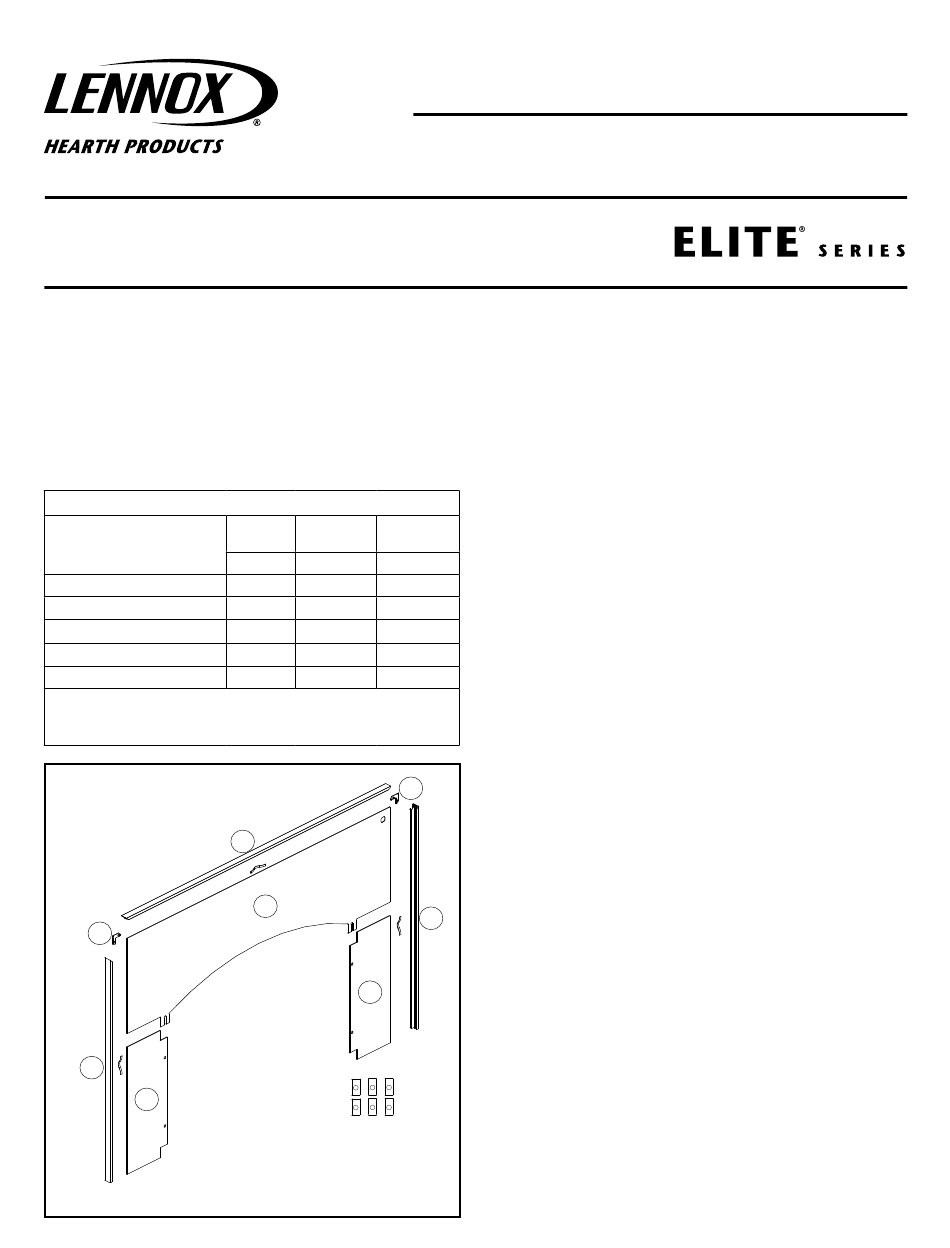 LENNOX®
HEARTH PRODUCTS

ELITE® SERIES